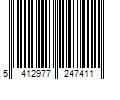 5 412977 247411